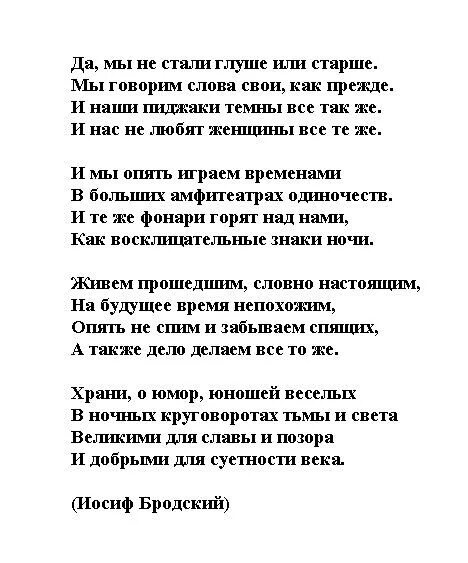 Да, мы не стали глуше или старше.
Мы говорим слова свои, как прежде.
И наши пиджаки темны все так же.
И нас не любят женщины все те же.

И мы опять играем временами
В больших амфитеатрах одиночеств.
И те же фонари горят над нами,
Как восклицательные знаки ночи.

Живем прошедшим, словно настоящим,
На будущее время непохожим,
Опять не спим и забываем спящих,
А также дело делаем все то же.

Храни, о юмор, юношей веселых
В ночных круговоротах тьмы и света
Великими для славы и позора
И добрыми для суетности века.

(Иосиф Бродский)